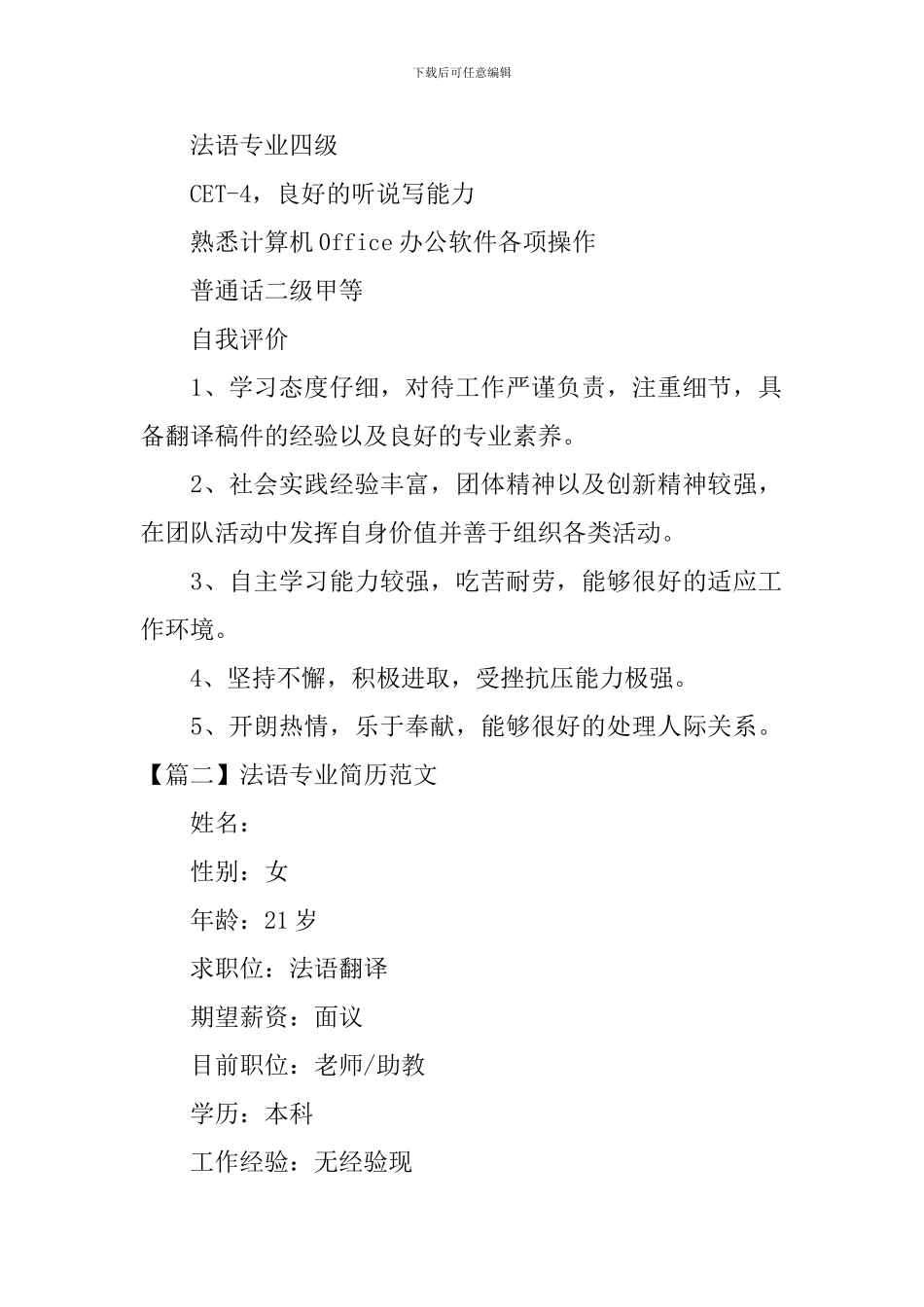 下载后可任意编辑

法语专业四级

CET-4，良好的听说写能力

熟悉计算机Office办公软件各项操作

普通话二级甲等

自我评价

1、学习态度仔细，对待工作严谨负责，注重细节，具备翻译稿件的经验以及良好的专业素养。

2、社会实践经验丰富，团体精神以及创新精神较强，在团队活动中发挥自身价值并善于组织各类活动。

3、自主学习能力较强，吃苦耐劳，能够很好的适应工作环境。

4、坚持不懈，积极进取，受挫抗压能力极强。

5、开朗热情，乐于奉献，能够很好的处理人际关系。

【篇二】法语专业简历范文

姓名：

性别：女

年龄：21岁

求职位：法语翻译

期望薪资：面议

目前职位：老师/助教

学历：本科

工作经验：无经验现